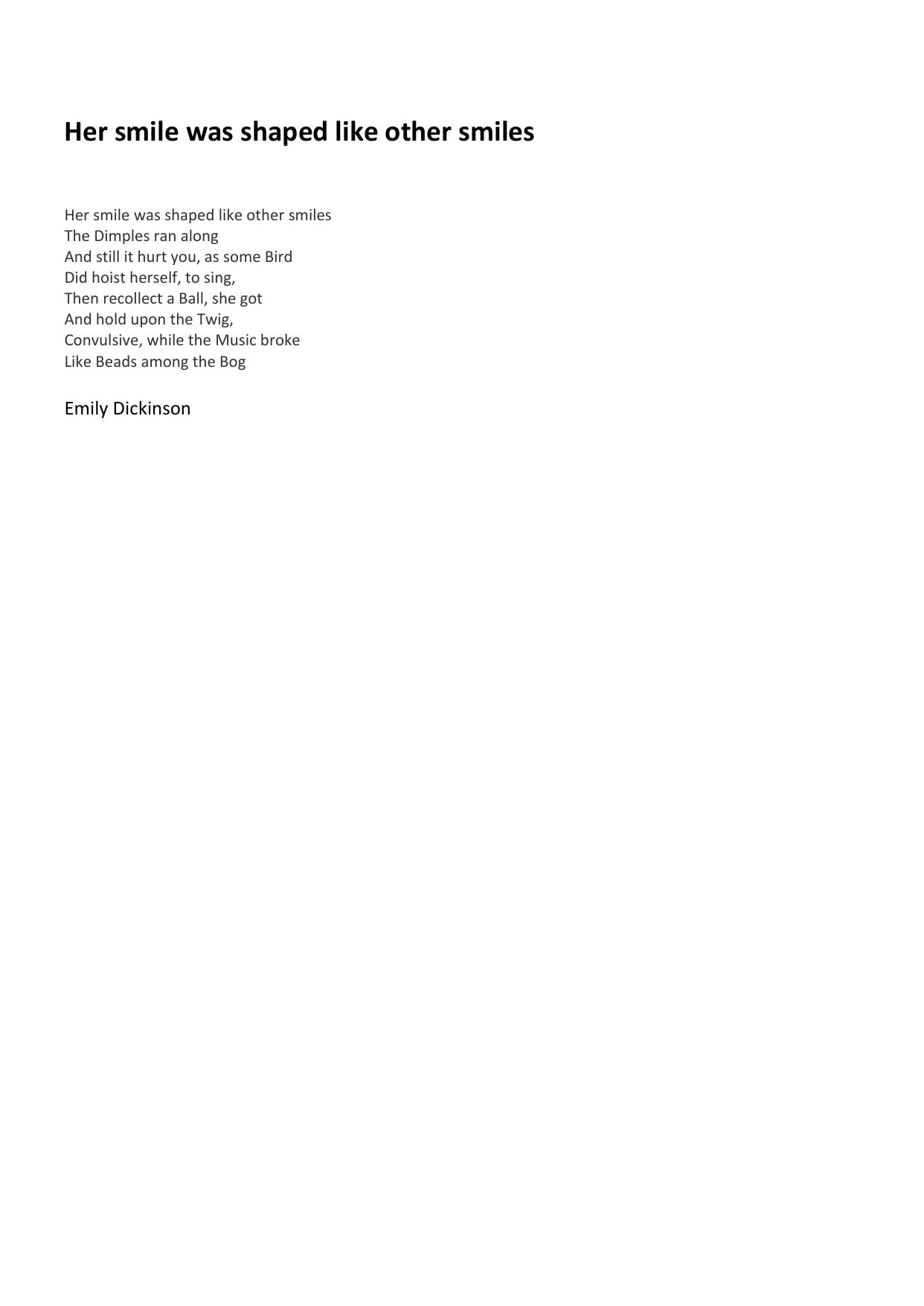 Her smile was shaped like other smiles

Her smile was shaped like other smiles
The Dimples ran along
And still it hurt you, as some Bird
Did hoist herself, to sing,
Then recollect a Ball, she got
And hold upon the Twig,
Convulsive, while the Music broke
Like Beads among the Bog

Emily Dickinson